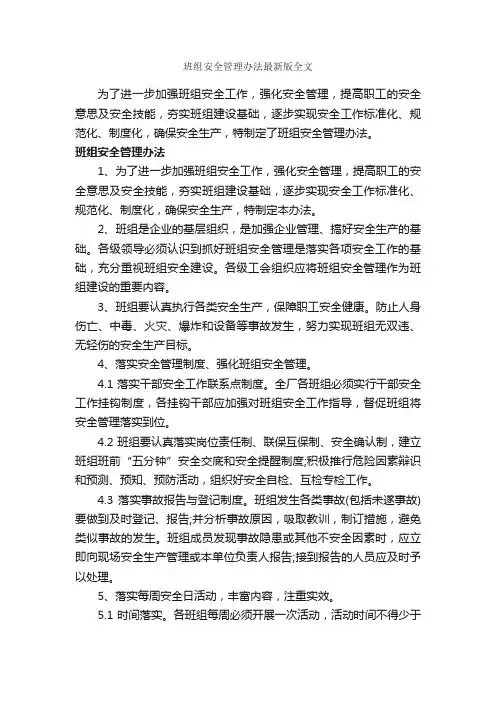 班组安全管理办法最新版全文

为了进一步加强班组安全工作，强化安全管理，提高职工的安全意思及安全技能，夯实班组建设基础，逐步实现安全工作标准化、规范化、制度化，确保安全生产，特制定了班组安全管理办法。

班组安全管理办法

1、为了进一步加强班组安全工作，强化安全管理，提高职工的安全意思及安全技能，夯实班组建设基础，逐步实现安全工作标准化、规范化、制度化，确保安全生产，特制定本办法。

2、班组是企业的基层组织，是加强企业管理、搞好安全生产的基础。各级领导必须认识到抓好班组安全管理是落实各项安全工作的基础，充分重视班组安全建设。各级工会组织应将班组安全管理作为班组建设的重要内容。

3、班组要认真执行各类安全生产，保障职工安全健康。防止人身伤亡、中毒、火灾、爆炸和设备等事故发生，努力实现班组无双违、无轻伤的安全生产目标。

4、落实安全管理制度、强化班组安全管理。

4.1 落实干部安全工作联系点制度。全厂各班组必须实行干部安全工作挂钩制度，各挂钩干部应加强对班组安全工作指导，督促班组将安全管理落实到位。

4.2 班组要认真落实岗位责任制、联保互保制、安全确认制，建立班组班前“五分钟”安全交底和安全提醒制度;积极推行危险因素辩识和预测、预知、预防活动，组织好安全自检、互检专检工作。

4.3 落实事故报告与登记制度。班组发生各类事故(包括未遂事故)要做到及时登记、报告;并分析事故原因，吸取教训，制订措施，避免类似事故的发生。班组成员发现事故隐患或其他不安全因素时，应立即向现场安全生产管理或本单位负责人报告;接到报告的人员应及时予以处理。

5、落实每周安全日活动，丰富内容，注重实效。

5.1 时间落实。各班组每周必须开展一次活动，活动时间不得少于